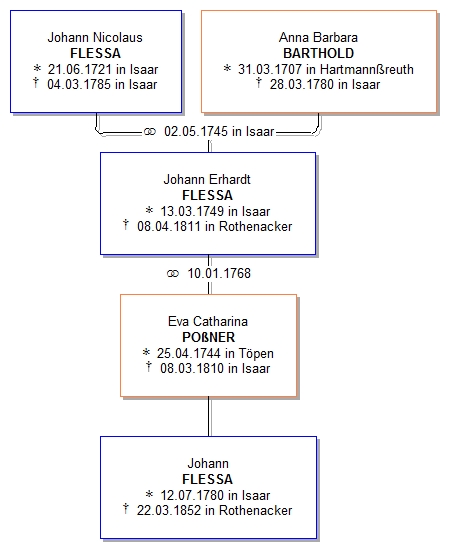 Johann Nicolaus
FLESSA
* 21.06.1721 in Isaar
† 04.03.1785 in Isaar

Anna Barbara
BARTHOLD
* 31.03.1707 in Hartmannßreuth
† 28.03.1780 in Isaar

⚭ 02.05.1745 in Isaar

Johann Erhardt
FLESSA
* 13.03.1749 in Isaar
† 08.04.1811 in Rothenacker

⚭ 10.01.1768

Eva Catharina
POßNER
* 25.04.1744 in Töpen
† 08.03.1810 in Isaar

Johann
FLESSA
* 12.07.1780 in Isaar
† 22.03.1852 in Rothenacker